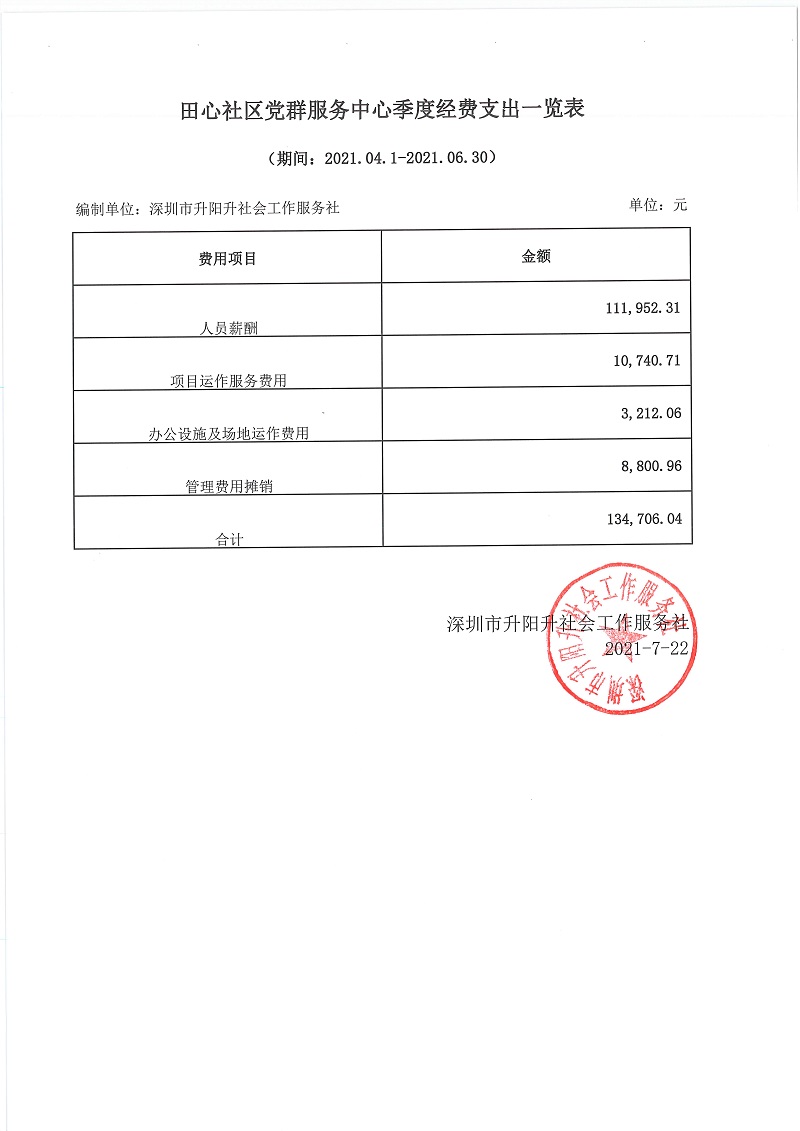 田心社区党群服务中心季度经费支出一览表

（期间：2021.04.1-2021.06.30）

编制单位：深圳市升阳升社会工作服务社

单位：元

| 费用项目 | 金额 |
|---|---|
| 人员薪酬 | 111,952.31 |
| 项目运作服务费用 | 10,740.71 |
| 办公设施及场地运作费用 | 3,212.06 |
| 管理费用摊销 | 8,800.96 |
| 合计 | 134,706.04 |

深圳市升阳升社会工作服务社
2021-7-22

深圳市升阳升社会工作服务社